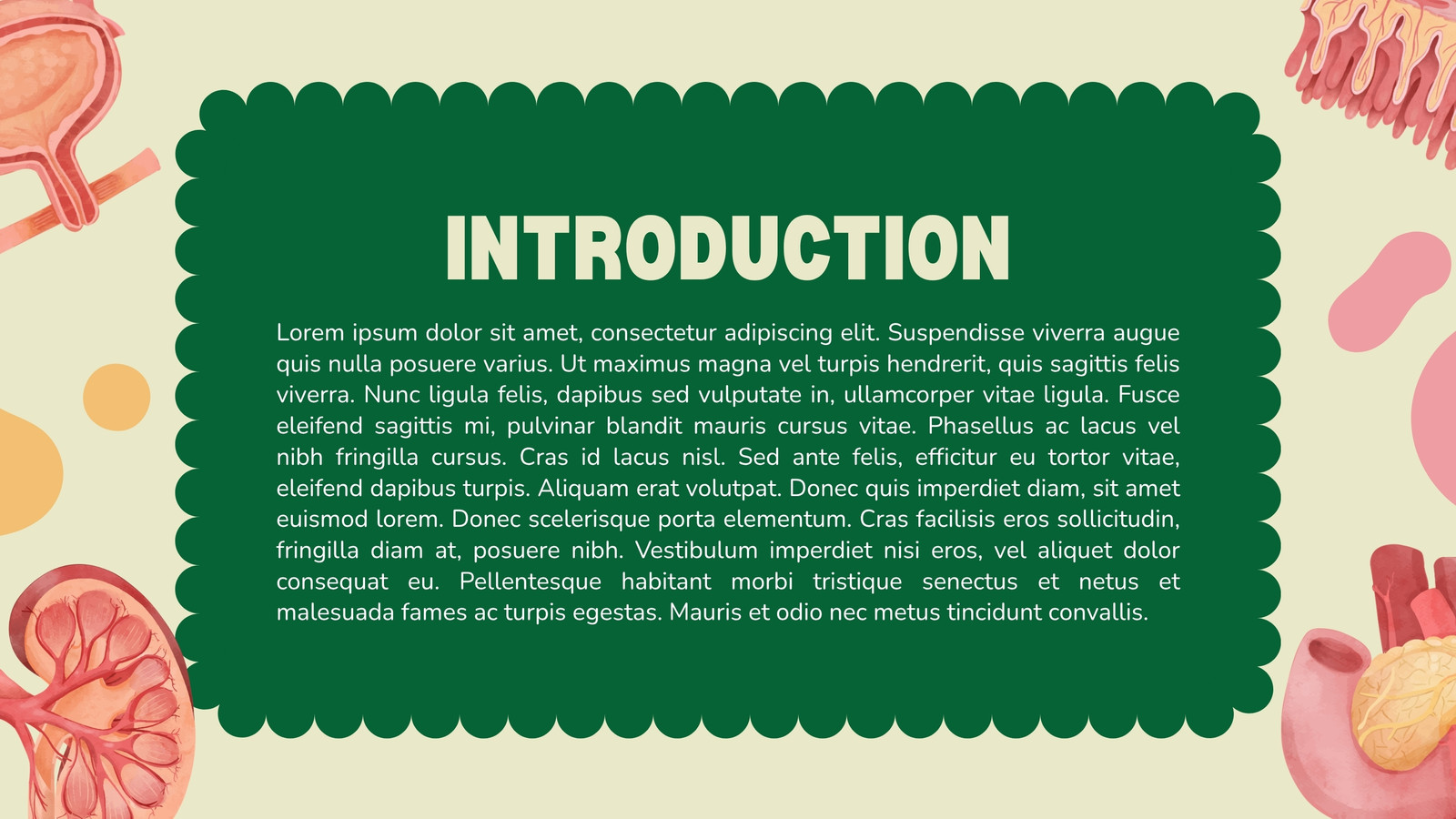 INTRODUCTION

Lorem ipsum dolor sit amet, consectetur adipiscing elit. Suspendisse viverra augue quis nulla posuere varius. Ut maximus magna vel turpis hendrerit, quis sagittis felis viverra. Nunc ligula felis, dapibus sed vulputate in, ullamcorper vitae ligula. Fusce eleifend sagittis mi, pulvinar blandit mauris cursus vitae. Phasellus ac lacus vel nibh fringilla cursus. Cras id lacus nisl. Sed ante felis, efficitur eu tortor vitae, eleifend dapibus turpis. Aliquam erat volutpat. Donec quis imperdiet diam, sit amet euismod lorem. Donec scelerisque porta elementum. Cras facilisis eros sollicitudin, fringilla diam at, posuere nibh. Vestibulum imperdiet nisi eros, vel aliquet dolor consequat eu. Pellentesque habitant morbi tristique senectus et netus et malesuada fames ac turpis egestas. Mauris et odio nec metus tincidunt convallis.